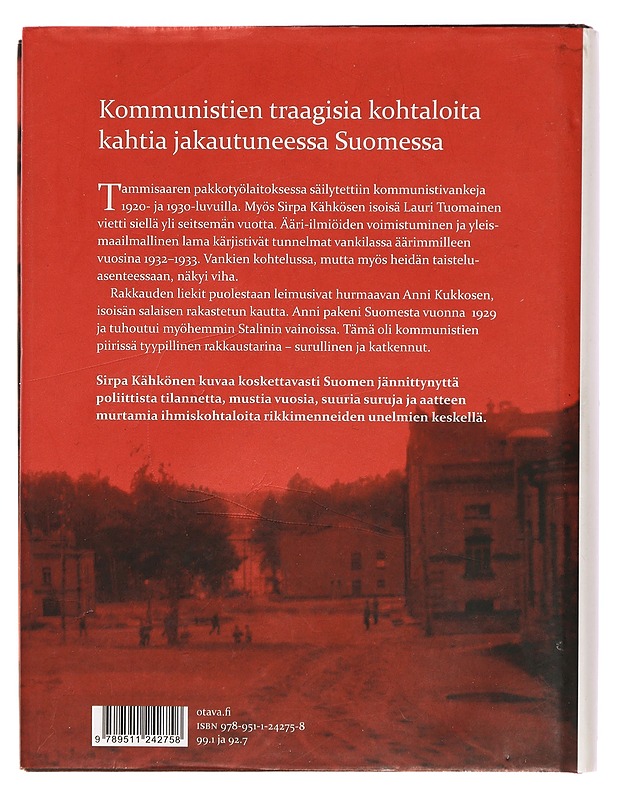 Kommunistien traagisia kohtaloita kahtia jakautuneessa Suomessa

Tammisaaren pakkotyölaitoksessa säilytettiin kommunistivankeja 1920- ja 1930-luvuilla. Myös Sirpa Kähkösen isoisä Lauri Tuomainen vietti siellä yli seitsemän vuotta. Ääri-ilmiöiden voimistuminen ja yleismaailmallinen lama kärjistivät tunnelmat vankilassa äärimmilleen vuosina 1932–1933. Vankien kohtelussa, mutta myös heidän taisteluasenteessaan, näkyi viha.

Rakkauden liekit puolestaan leimusivat hurmaavan Anni Kukkosen, isoisän salaisen rakastetun kautta. Anni pakeni Suomesta vuonna 1929 ja tuhoutui myöhemmin Stalinin vainoissa. Tämä oli kommunistien piirissä tyypillinen rakkaustarina – surullinen ja katkennut.

Sirpa Kähkönen kuvaa koskettavasti Suomen jännittynyttä poliittista tilannetta, mustia vuosia, suuria suruja ja aatteen murtamia ihmiskohtaloita rikkimenneiden unelmien keskellä.

9 789511 242758

otava.fi
ISBN 978-951-1-24275-8
99.1 ja 92.7